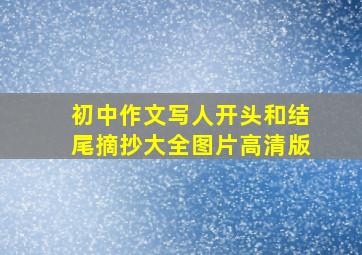 初中作文写人开头和结尾摘抄大全图片高清版